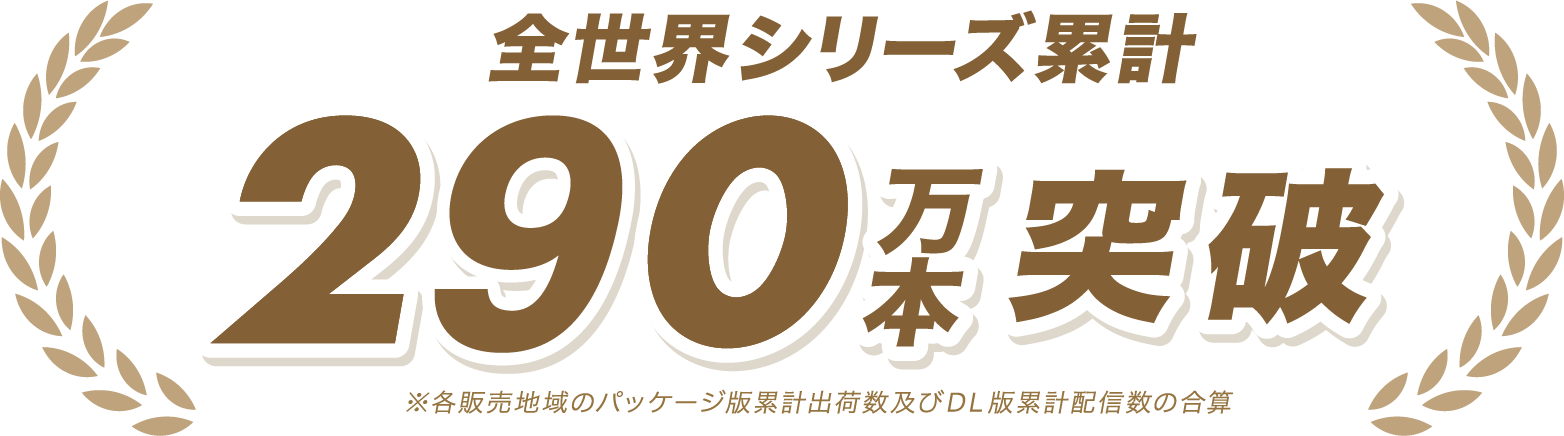 全世界シリーズ累計

290万本突破

※各販売地域のパッケージ版累計出荷数及びDL版累計配信数の合算